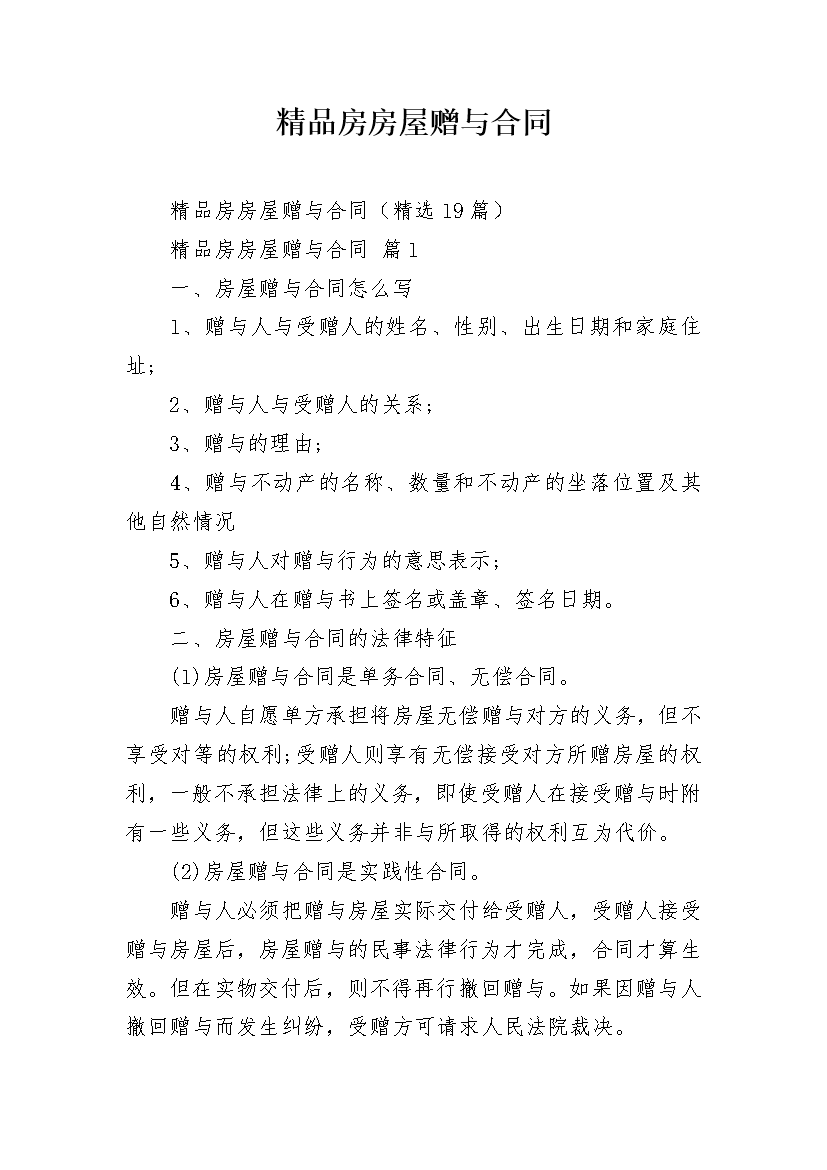 精品房房屋赠与合同

精品房房屋赠与合同（精选19篇）

精品房房屋赠与合同 篇1

一、房屋赠与合同怎么写

1、赠与人与受赠人的姓名、性别、出生日期和家庭住址；

2、赠与人与受赠人的关系；

3、赠与的理由；

4、赠与不动产的名称、数量和不动产的坐落位置及其他自然情况

5、赠与人对赠与行为的意思表示；

6、赠与人在赠与书上签名或盖章、签名日期。

二、房屋赠与合同的法律特征

(1)房屋赠与合同是单务合同、无偿合同。

赠与人自愿单方承担将房屋无偿赠与对方的义务，但不享受对等的权利;受赠人则享有无偿接受对方所赠房屋的权利，一般不承担法律上的义务，即使受赠人在接受赠与时附有一些义务，但这些义务并非与所取得的权利互为代价。

(2)房屋赠与合同是实践性合同。

赠与人必须把赠与房屋实际交付给受赠人，受赠人接受赠与房屋后，房屋赠与的民事法律行为才完成，合同才算生效。但在实物交付后，则不得再行撤回赠与。如果因赠与人撤回赠与而发生纠纷，受赠方可请求人民法院裁决。